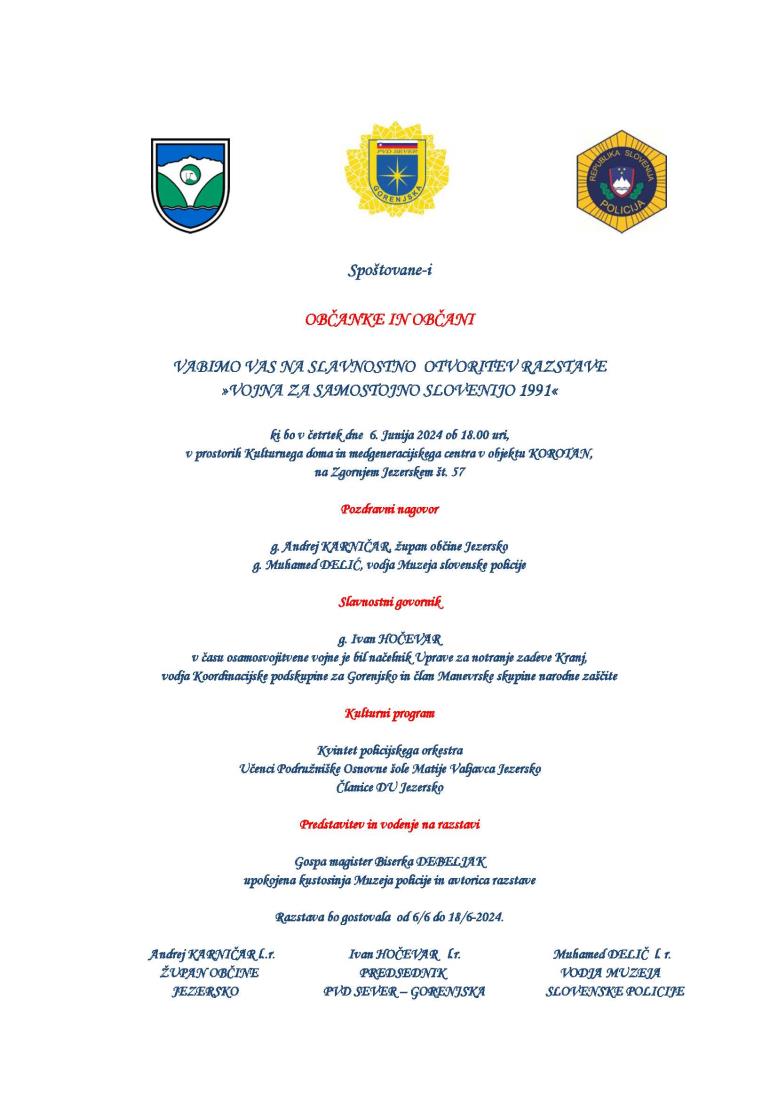 PVD SEVER
GORENJSKA

REPUBLIKA SLOVENIJA
POLICIJA

Spoštovane-i

OBČANKE IN OBČANI

VABIMO VAS NA SLAVNOSTNO OTVORITEV RAZSTAVE
»VOJNA ZA SAMOSTOJNO SLOVENIJO 1991«

ki bo v četrtek dne 6. Junija 2024 ob 18.00 uri,
v prostorih Kulturnega doma in medgeneracijskega centra v objektu KOROTAN,
na Zgornjem Jezerskem št. 57

Pozdravni nagovor

g. Andrej KARNIČAR, župan občine Jezersko
g. Muhamed DELIĆ, vodja Muzeja slovenske policije

Slavnostni govornik

g. Ivan HOČEVAR
v času osamosvojitvene vojne je bil načelnik Uprave za notranje zadeve Kranj,
vodja Koordinacijske podskupine za Gorenjsko in član Manevrske skupine narodne zaščite

Kulturni program

Kvintet policijskega orkestra
Učenci Podružniške Osnovne šole Matije Valjavca Jezersko
Članice DU Jezersko

Predstavitev in vodenje na razstavi

Gospa magister Biserka DEBELJAK
upokojena kustosinja Muzeja policije in avtorica razstave

Razstava bo gostovala od 6/6 do 18/6-2024.

Andrej KARNIČAR l.r.
ŽUPAN OBČINE
JEZERSKO

Ivan HOČEVAR l.r.
PREDSEDNIK
PVD SEVER – GORENJSKA

Muhamed DELIČ l. r.
VODJA MUZEJA
SLOVENSKE POLICIJE